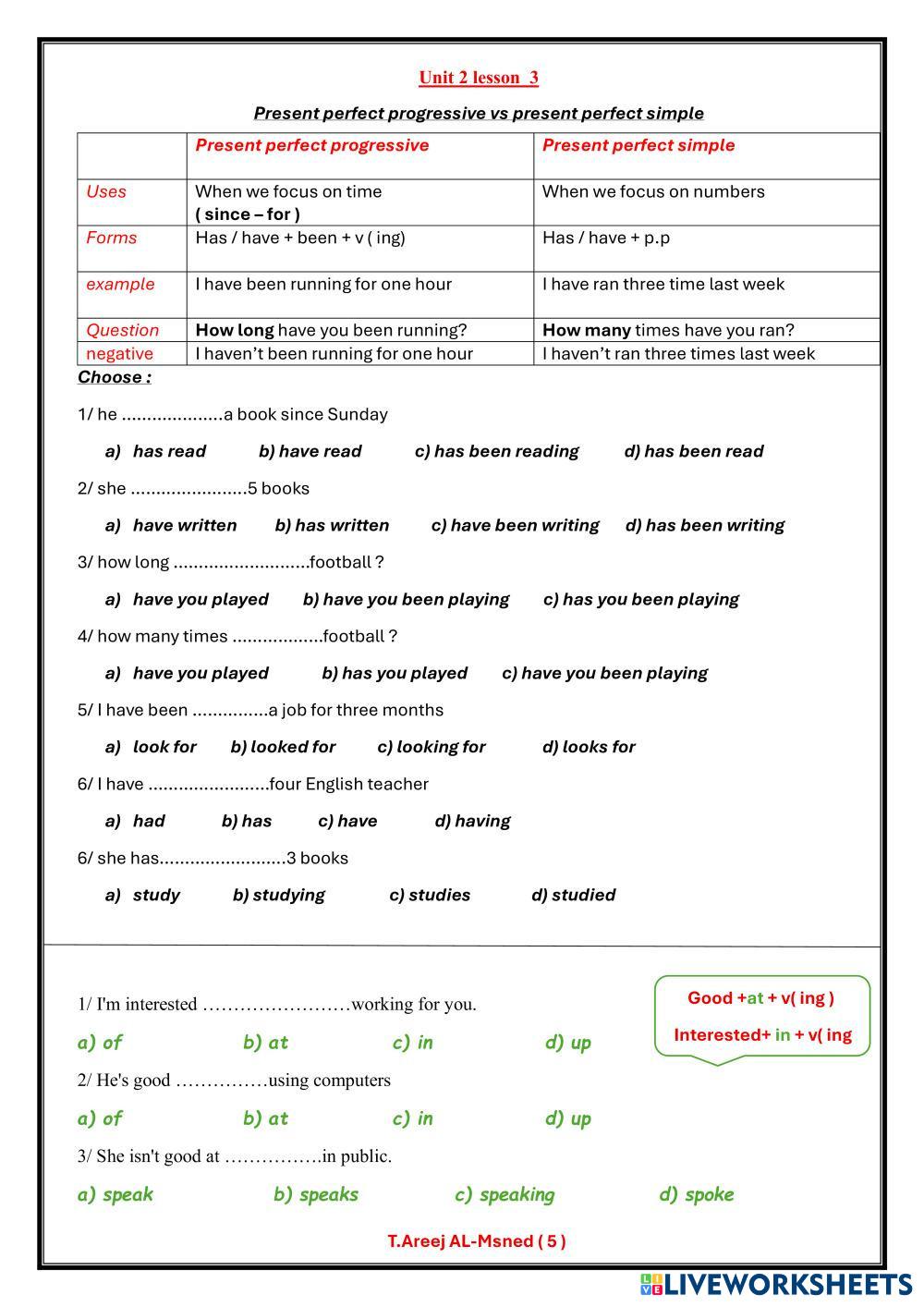 Unit 2 lesson 3

Present perfect progressive vs present perfect simple

| | Present perfect progressive | Present perfect simple |
|---|---|---|
| Uses | When we focus on time ( since – for ) | When we focus on numbers |
| Forms | Has / have + been + v ( ing) | Has / have + p.p |
| example | I have been running for one hour | I have ran three time last week |
| Question | How long have you been running? | How many times have you ran? |
| negative | I haven't been running for one hour | I haven't ran three times last week |

Choose :

1/ he ....................a book since Sunday

a) has read b) have read c) has been reading d) has been read

2/ she .......................5 books

a) have written b) has written c) have been writing d) has been writing

3/ how long ...........................football ?

a) have you played b) have you been playing c) has you been playing

4/ how many times ..................football ?

a) have you played b) has you played c) have you been playing

5/ I have been ...............a job for three months

a) look for b) looked for c) looking for d) looks for

6/ I have ........................four English teacher

a) had b) has c) have d) having

6/ she has.........................3 books

a) study b) studying c) studies d) studied

Good +at + v( ing )

Interested+ in + v( ing

1/ I'm interested ……………………working for you.

a) of b) at c) in d) up

2/ He's good ……………using computers

a) of b) at c) in d) up

3/ She isn't good at …………….in public.

a) speak b) speaks c) speaking d) spoke

T.Areej AL-Msned ( 5 )

LIVEWORKSHEETS